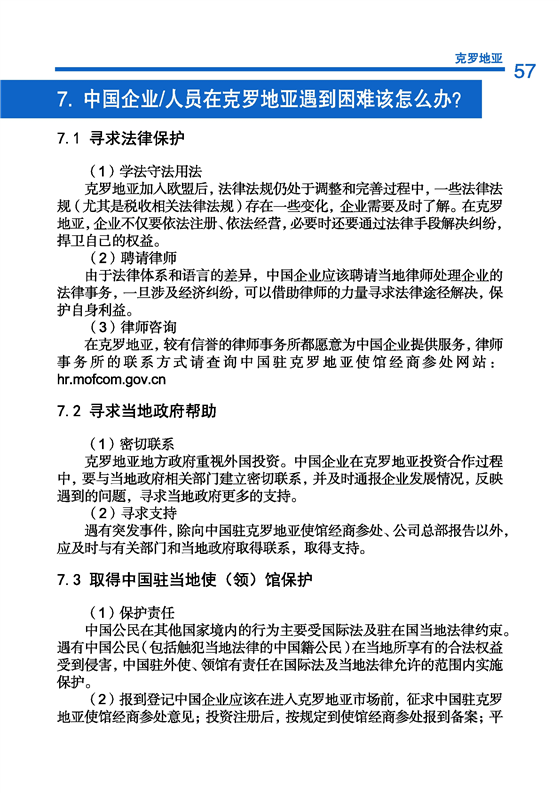 克罗地亚

57

7. 中国企业/人员在克罗地亚遇到困难该怎么办?

7.1 寻求法律保护

（1）学法守法用法

克罗地亚加入欧盟后，法律法规仍处于调整和完善过程中，一些法律法规（尤其是税收相关法律法规）存在一些变化，企业需要及时了解。在克罗地亚，企业不仅要依法注册、依法经营，必要时还要通过法律手段解决纠纷，捍卫自己的权益。

（2）聘请律师

由于法律体系和语言的差异，中国企业应该聘请当地律师处理企业的法律事务，一旦涉及经济纠纷，可以借助律师的力量寻求法律途径解决，保护自身利益。

（3）律师咨询

在克罗地亚，较有信誉的律师事务所都愿意为中国企业提供服务，律师事务所的联系方式请查询中国驻克罗地亚使馆经商参处网站：hr.mofcom.gov.cn

7.2 寻求当地政府帮助

（1）密切联系

克罗地亚地方政府重视外国投资。中国企业在克罗地亚投资合作过程中，要与当地政府相关部门建立密切联系，并及时通报企业发展情况，反映遇到的问题，寻求当地政府更多的支持。

（2）寻求支持

遇有突发事件，除向中国驻克罗地亚使馆经商参处、公司总部报告以外，应及时与有关部门和当地政府取得联系，取得支持。

7.3 取得中国驻当地使（领）馆保护

（1）保护责任

中国公民在其他国家境内的行为主要受国际法及驻在国当地法律约束。遇有中国公民（包括触犯当地法律的中国籍公民）在当地所享有的合法权益受到侵害，中国驻外使、领馆有责任在国际法及当地法律允许的范围内实施保护。

（2）报到登记中国企业应该在进入克罗地亚市场前，征求中国驻克罗地亚使馆经商参处意见；投资注册后，按规定到使馆经商参处报到备案；平